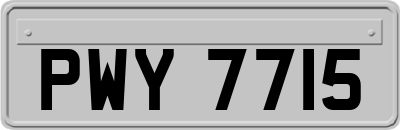 PWY 7715